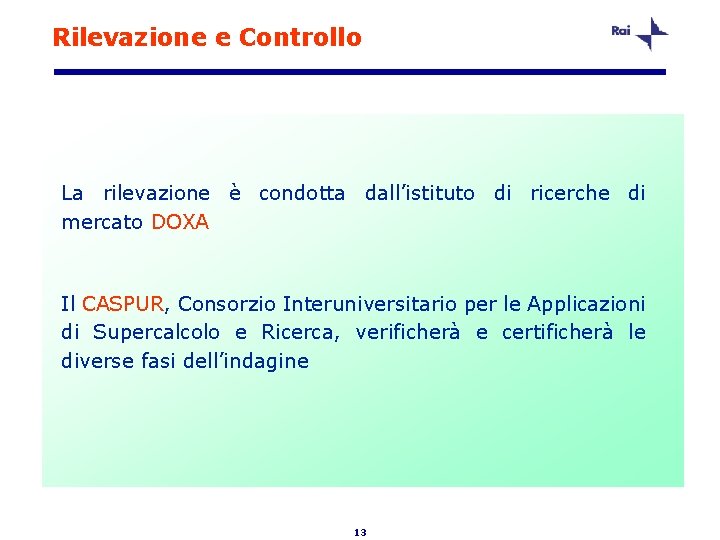 Rilevazione e Controllo

Rai

La rilevazione è condotta dall'istituto di ricerche di mercato DOXA

Il CASPUR, Consorzio Interuniversitario per le Applicazioni di Supercalcolo e Ricerca, verificherà e certificherà le diverse fasi dell'indagine

13